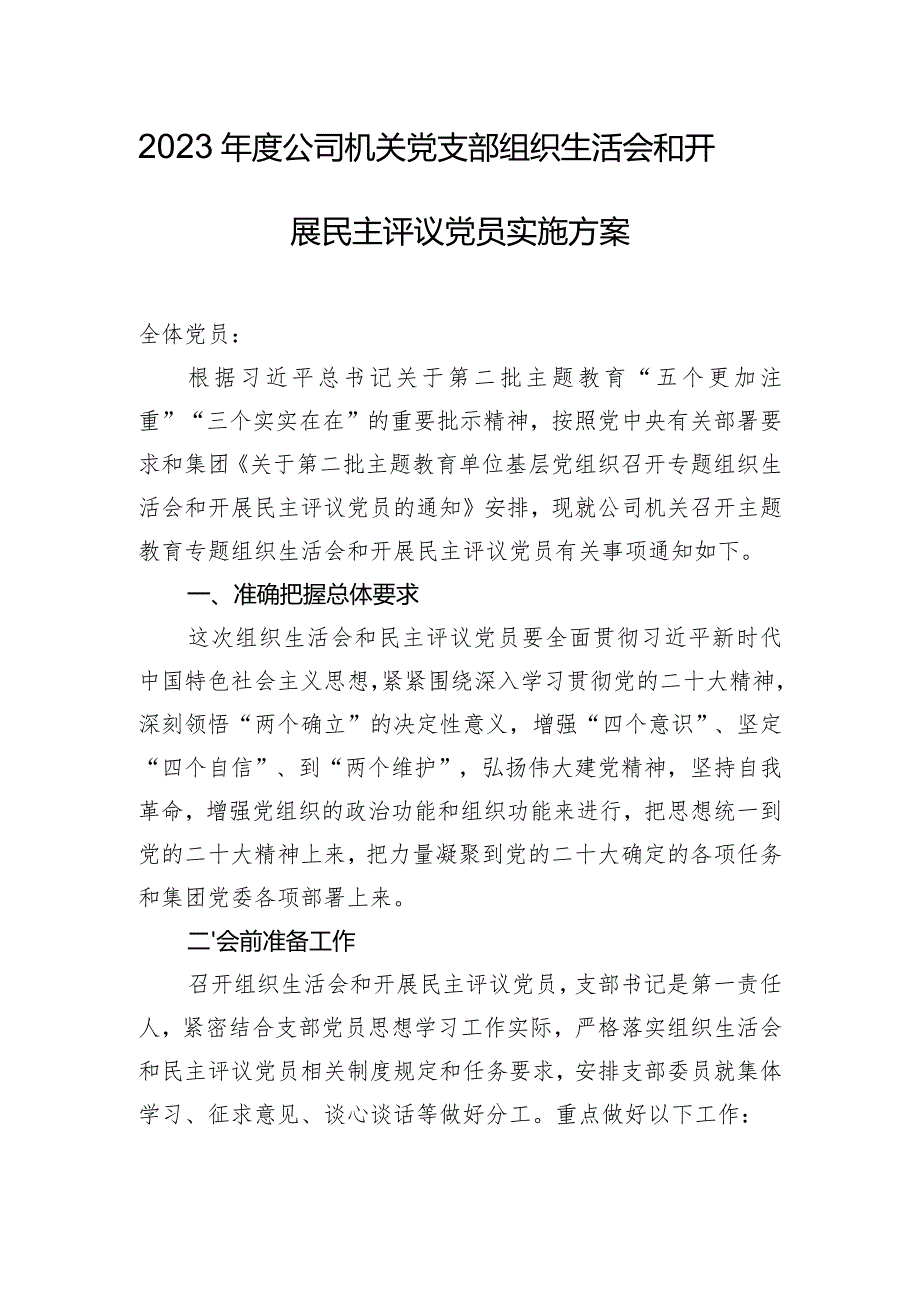 2023年度公司机关党支部组织生活会和开展民主评议党员实施方案

全体党员：

根据习近平总书记关于第二批主题教育“五个更加注重”“三个实实在在”的重要批示精神，按照党中央有关部署要求和集团《关于第二批主题教育单位基层党组织召开专题组织生活会和开展民主评议党员的通知》安排，现就公司机关召开主题教育专题组织生活会和开展民主评议党员有关事项通知如下。

一、准确把握总体要求

这次组织生活会和民主评议党员要全面贯彻习近平新时代中国特色社会主义思想，紧紧围绕深入学习贯彻党的二十大精神，深刻领悟“两个确立”的决定性意义，增强“四个意识”、坚定“四个自信”、到“两个维护”，弘扬伟大建党精神，坚持自我革命，增强党组织的政治功能和组织功能来进行，把思想统一到党的二十大精神上来，把力量凝聚到党的二十大确定的各项任务和集团党委各项部署上来。

二'会前准备工作

召开组织生活会和开展民主评议党员，支部书记是第一责任人，紧密结合支部党员思想学习工作实际，严格落实组织生活会和民主评议党员相关制度规定和任务要求，安排支部委员就集体学习、征求意见、谈心谈话等做好分工。重点做好以下工作：